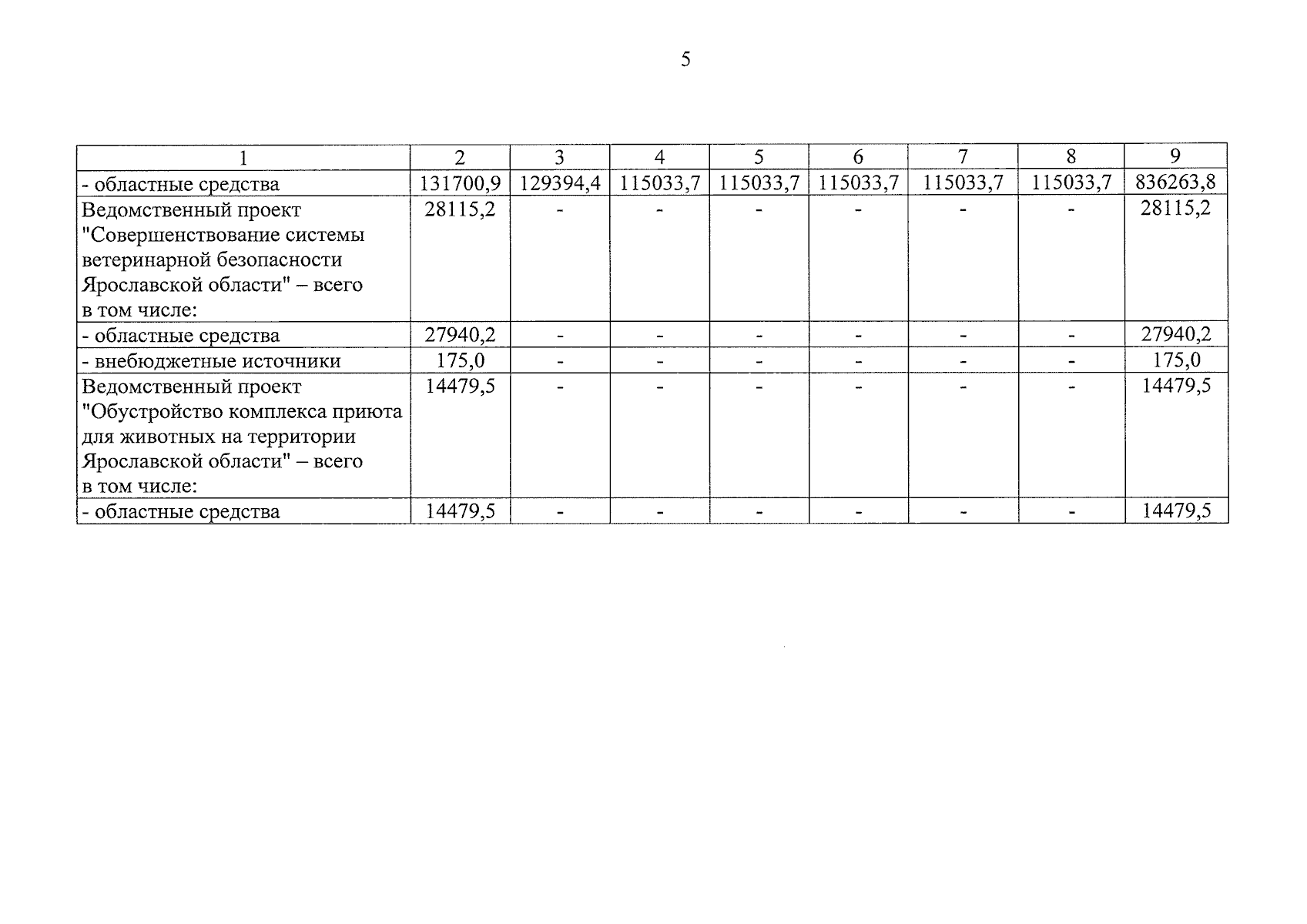 5

| 1 | 2 | 3 | 4 | 5 | 6 | 7 | 8 | 9 |
|---|---|---|---|---|---|---|---|---|
| - областные средства | 131700,9 | 129394,4 | 115033,7 | 115033,7 | 115033,7 | 115033,7 | 115033,7 | 836263,8 |
| Ведомственный проект "Совершенствование системы ветеринарной безопасности Ярославской области" – всего в том числе: | 28115,2 | - | - | - | - | - | - | 28115,2 |
| - областные средства | 27940,2 | - | - | - | - | - | - | 27940,2 |
| - внебюджетные источники | 175,0 | - | - | - | - | - | - | 175,0 |
| Ведомственный проект "Обустройство комплекса приюта для животных на территории Ярославской области" – всего в том числе: | 14479,5 | - | - | - | - | - | - | 14479,5 |
| - областные средства | 14479,5 | - | - | - | - | - | - | 14479,5 |